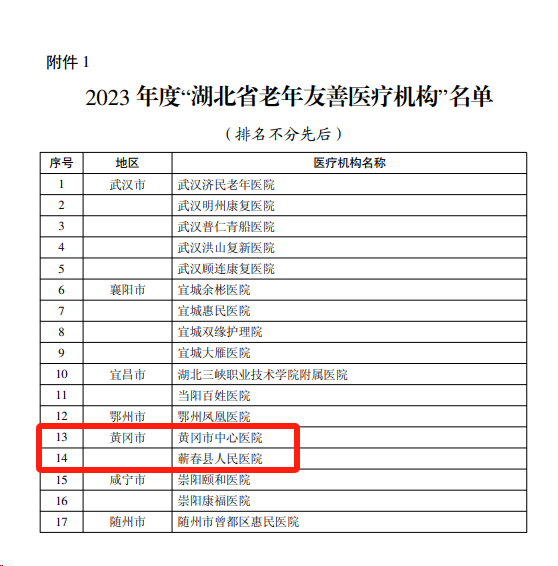 附件1

2023年度“湖北省老年友善医疗机构”名单

（排名不分先后）

| 序号 | 地区 | 医疗机构名称 |
|---|---|---|
| 1 | 武汉市 | 武汉济民老年医院 |
| 2 |  | 武汉明州康复医院 |
| 3 |  | 武汉普仁青船医院 |
| 4 |  | 武汉洪山复新医院 |
| 5 |  | 武汉顾连康复医院 |
| 6 | 襄阳市 | 宜城余彬医院 |
| 7 |  | 宜城惠民医院 |
| 8 |  | 宜城双缘护理院 |
| 9 |  | 宜城大雁医院 |
| 10 | 宜昌市 | 湖北三峡职业技术学院附属医院 |
| 11 |  | 当阳百姓医院 |
| 12 | 鄂州市 | 鄂州凤凰医院 |
| 13 | 黄冈市 | 黄冈市中心医院 |
| 14 |  | 蕲春县人民医院 |
| 15 | 咸宁市 | 崇阳颐和医院 |
| 16 |  | 崇阳康福医院 |
| 17 | 随州市 | 随州市曾都区惠民医院 |